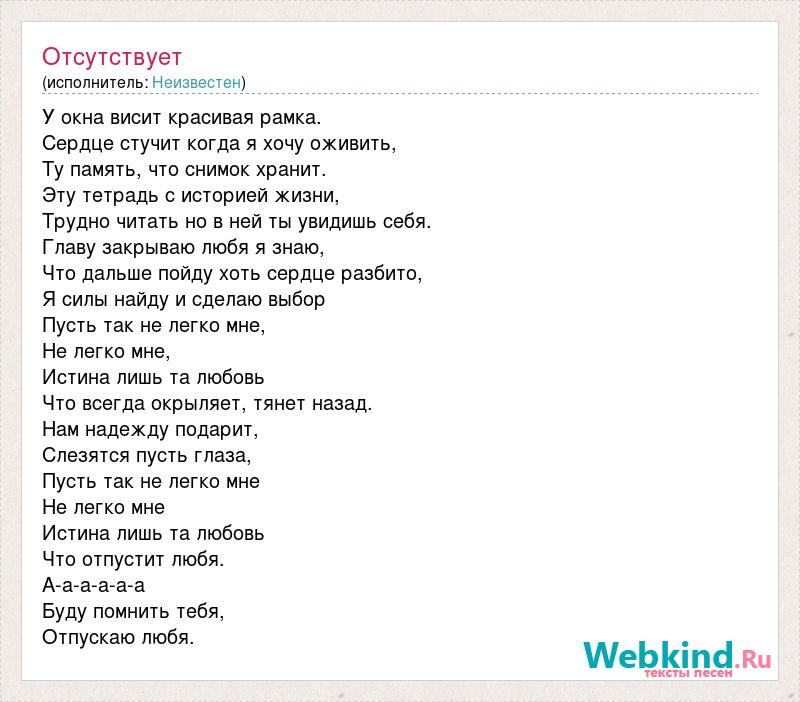 Отсутствует
(исполнитель: Неизвестен)

У окна висит красивая рамка.
Сердце стучит когда я хочу оживить,
Ту память, что снимок хранит.
Эту тетрадь с историей жизни,
Трудно читать но в ней ты увидишь себя.
Главу закрываю любя я знаю,
Что дальше пойду хоть сердце разбито,
Я силы найду и сделаю выбор
Пусть так не легко мне,
Не легко мне,
Истина лишь та любовь
Что всегда окрыляет, тянет назад.
Нам надежду подарит,
Слезятся пусть глаза,
Пусть так не легко мне
Не легко мне
Истина лишь та любовь
Что отпустит любя.
А-а-а-а-а-а
Буду помнить тебя,
Отпускаю любя.

Webkind.Ru
тексты песен